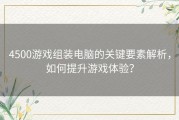 4500游戏组装电脑的关键要素解析，如何提升游戏体验？